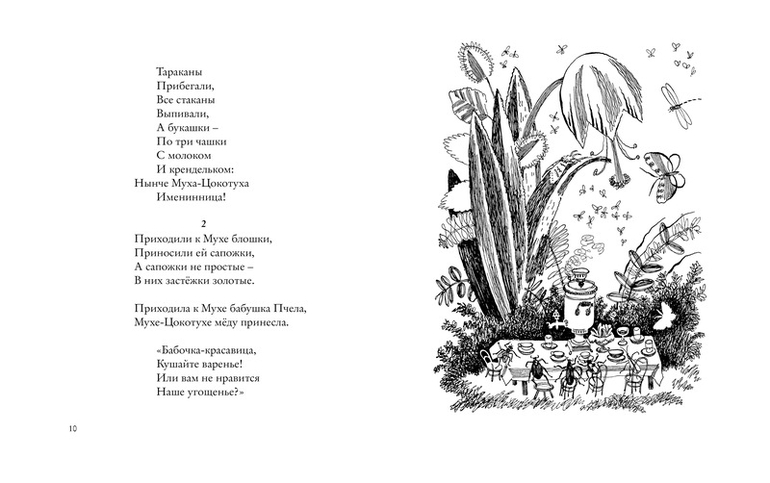 Тараканы
Прибегали,
Все стаканы
Выпивали,
А букашки –
По три чашки
С молоком
И крендельком:
Нынче Муха-Цокотуха
Именинница!

2

Приходили к Мухе блошки,
Приносили ей сапожки,
А сапожки не простые –
В них застёжки золотые.

Приходила к Мухе бабушка Пчела,
Мухе-Цокотухе мёду принесла.

«Бабочка-красавица,
Кушайте варенье!
Или вам не нравится
Наше угощенье?»

10